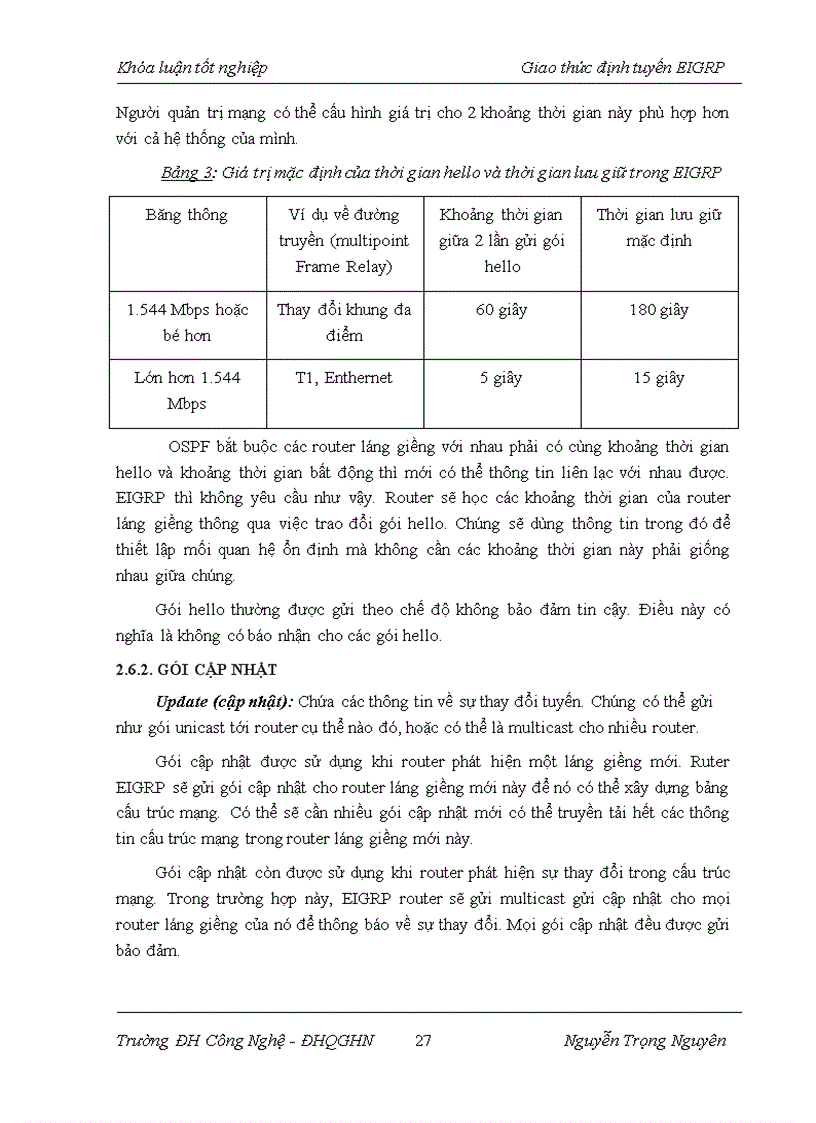 Khóa luận tốt nghiệp

Giao thức định tuyến EIGRP

Người quản trị mạng có thể cấu hình giá trị cho 2 khoảng thời gian này phù hợp hơn với cả hệ thống của mình.

Bảng 3: Giá trị mặc định của thời gian hello và thời gian lưu giữ trong EIGRP

| Băng thông | Ví dụ về đường truyền (multipoint Frame Relay) | Khoảng thời gian giữa 2 lần gửi gói hello | Thời gian lưu giữ mặc định |
|---|---|---|---|
| 1.544 Mbps hoặc bé hơn | Thay đổi khung đa điểm | 60 giây | 180 giây |
| Lớn hơn 1.544 Mbps | T1, Enthernet | 5 giây | 15 giây |

OSPF bắt buộc các router láng giềng với nhau phải có cùng khoảng thời gian hello và khoảng thời gian bất động thì mới có thể thông tin liên lạc với nhau được. EIGRP thì không yêu cầu như vậy. Router sẽ học các khoảng thời gian của router láng giềng thông qua việc trao đổi gói hello. Chúng sẽ dùng thông tin trong đó để thiết lập mối quan hệ ổn định mà không cần các khoảng thời gian này phải giống nhau giữa chúng.

Gói hello thường được gửi theo chế độ không bảo đảm tin cậy. Điều này có nghĩa là không có báo nhận cho các gói hello.

2.6.2. GÓI CẬP NHẬT

Update (cập nhật): Chứa các thông tin về sự thay đổi tuyến. Chúng có thể gửi như gói unicast tới router cụ thể nào đó, hoặc có thể là multicast cho nhiều router.

Gói cập nhật được sử dụng khi router phát hiện một láng giềng mới. Ruter EIGRP sẽ gửi gói cập nhật cho router láng giềng mới này để nó có thể xây dựng bảng cấu trúc mạng. Có thể sẽ cần nhiều gói cập nhật mới có thể truyền tải hết các thông tin cấu trúc mạng trong router láng giềng mới này.

Gói cập nhật còn được sử dụng khi router phát hiện sự thay đổi trong cấu trúc mạng. Trong trường hợp này, EIGRP router sẽ gửi multicast gửi cập nhật cho mọi router láng giềng của nó để thông báo về sự thay đổi. Mọi gói cập nhật đều được gửi bảo đảm.

Trường ĐH Công Nghệ - ĐHQGHN 27 Nguyễn Trọng Nguyên